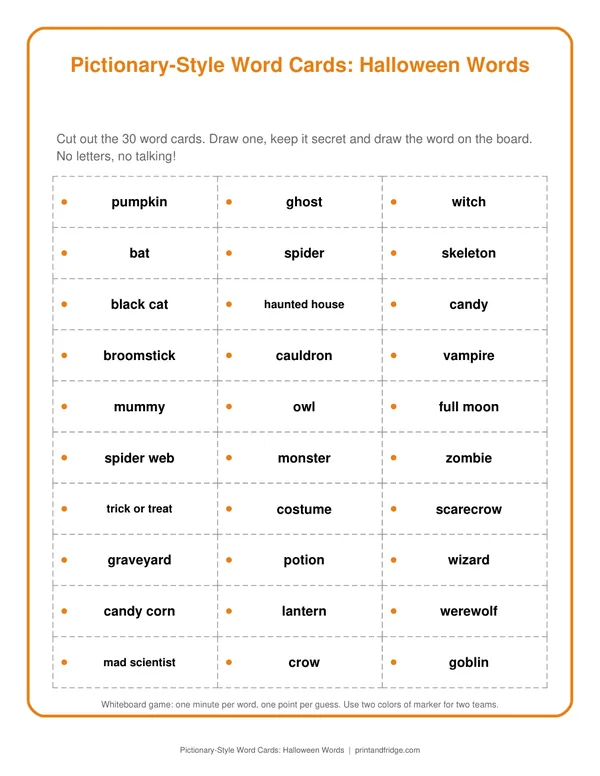 Pictionary-Style Word Cards: Halloween Words

Cut out the 30 word cards. Draw one, keep it secret and draw the word on the board. No letters, no talking!

| • pumpkin | • ghost | • witch |
|---|---|---|
| • bat | • spider | • skeleton |
| • black cat | • haunted house | • candy |
| • broomstick | • cauldron | • vampire |
| • mummy | • owl | • full moon |
| • spider web | • monster | • zombie |
| • trick or treat | • costume | • scarecrow |
| • graveyard | • potion | • wizard |
| • candy corn | • lantern | • werewolf |
| • mad scientist | • crow | • goblin |

Whiteboard game: one minute per word, one point per guess. Use two colors of marker for two teams.

Pictionary-Style Word Cards: Halloween Words | printandfridge.com